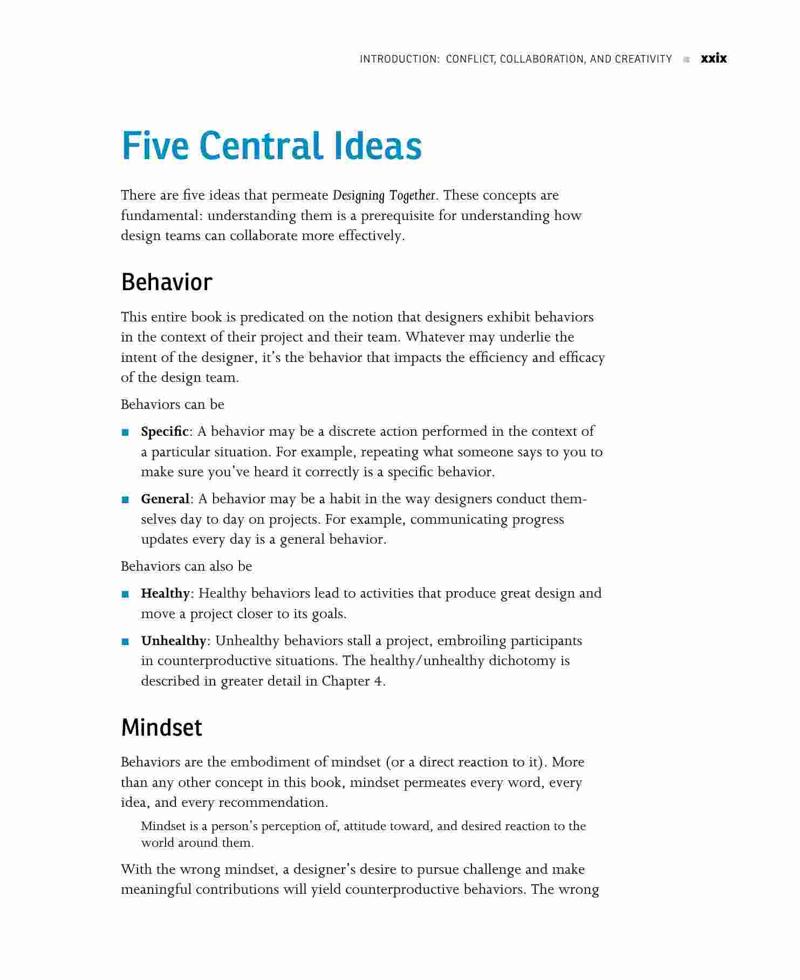 INTRODUCTION: CONFLICT, COLLABORATION, AND CREATIVITY ■ xxix

Five Central Ideas

There are five ideas that permeate Designing Together. These concepts are fundamental: understanding them is a prerequisite for understanding how design teams can collaborate more effectively.

Behavior

This entire book is predicated on the notion that designers exhibit behaviors in the context of their project and their team. Whatever may underlie the intent of the designer, it's the behavior that impacts the efficiency and efficacy of the design team.

Behaviors can be

■ Specific: A behavior may be a discrete action performed in the context of a particular situation. For example, repeating what someone says to you to make sure you've heard it correctly is a specific behavior.

■ General: A behavior may be a habit in the way designers conduct themselves day to day on projects. For example, communicating progress updates every day is a general behavior.

Behaviors can also be

■ Healthy: Healthy behaviors lead to activities that produce great design and move a project closer to its goals.

■ Unhealthy: Unhealthy behaviors stall a project, embroiling participants in counterproductive situations. The healthy/unhealthy dichotomy is described in greater detail in Chapter 4.

Mindset

Behaviors are the embodiment of mindset (or a direct reaction to it). More than any other concept in this book, mindset permeates every word, every idea, and every recommendation.

Mindset is a person's perception of, attitude toward, and desired reaction to the world around them.

With the wrong mindset, a designer's desire to pursue challenge and make meaningful contributions will yield counterproductive behaviors. The wrong